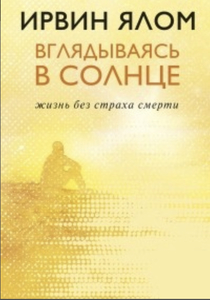 ИРВИН ЯЛОМ

ВГЛЯДЫВАЯСЬ В СОЛНЦЕ

жизнь без страха смерти